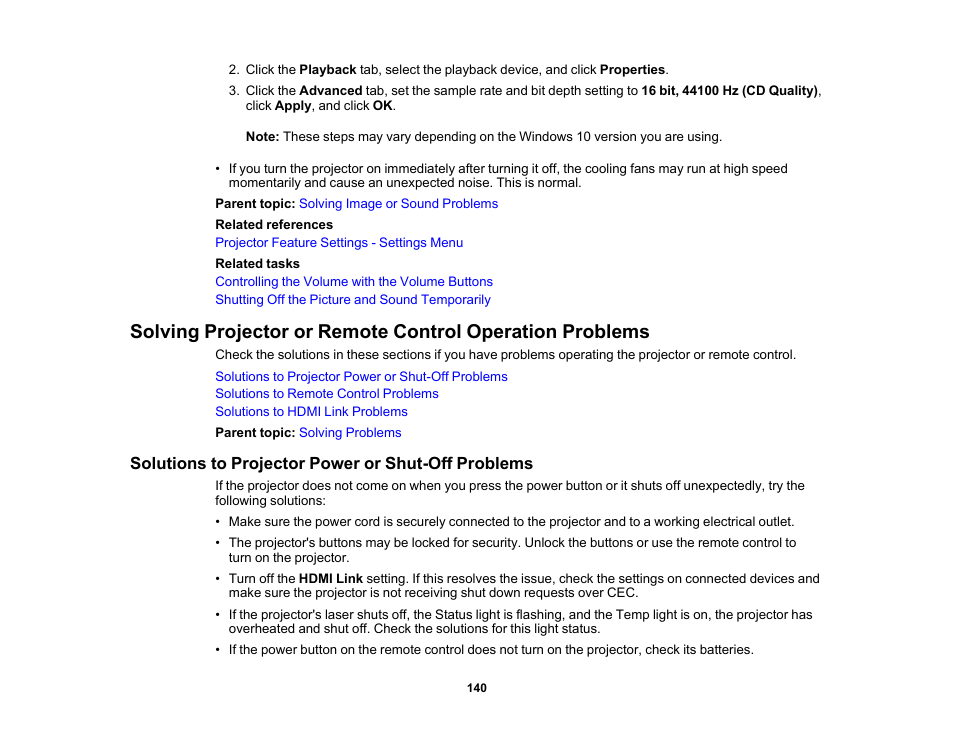 2. Click the Playback tab, select the playback device, and click Properties.

3. Click the Advanced tab, set the sample rate and bit depth setting to 16 bit, 44100 Hz (CD Quality), click Apply, and click OK.

Note: These steps may vary depending on the Windows 10 version you are using.

• If you turn the projector on immediately after turning it off, the cooling fans may run at high speed momentarily and cause an unexpected noise. This is normal.

Parent topic: Solving Image or Sound Problems

Related references

Projector Feature Settings - Settings Menu

Related tasks

Controlling the Volume with the Volume Buttons

Shutting Off the Picture and Sound Temporarily

Solving Projector or Remote Control Operation Problems

Check the solutions in these sections if you have problems operating the projector or remote control.

Solutions to Projector Power or Shut-Off Problems

Solutions to Remote Control Problems

Solutions to HDMI Link Problems

Parent topic: Solving Problems

Solutions to Projector Power or Shut-Off Problems

If the projector does not come on when you press the power button or it shuts off unexpectedly, try the following solutions:

• Make sure the power cord is securely connected to the projector and to a working electrical outlet.

• The projector's buttons may be locked for security. Unlock the buttons or use the remote control to turn on the projector.

• Turn off the HDMI Link setting. If this resolves the issue, check the settings on connected devices and make sure the projector is not receiving shut down requests over CEC.

• If the projector's laser shuts off, the Status light is flashing, and the Temp light is on, the projector has overheated and shut off. Check the solutions for this light status.

• If the power button on the remote control does not turn on the projector, check its batteries.

140